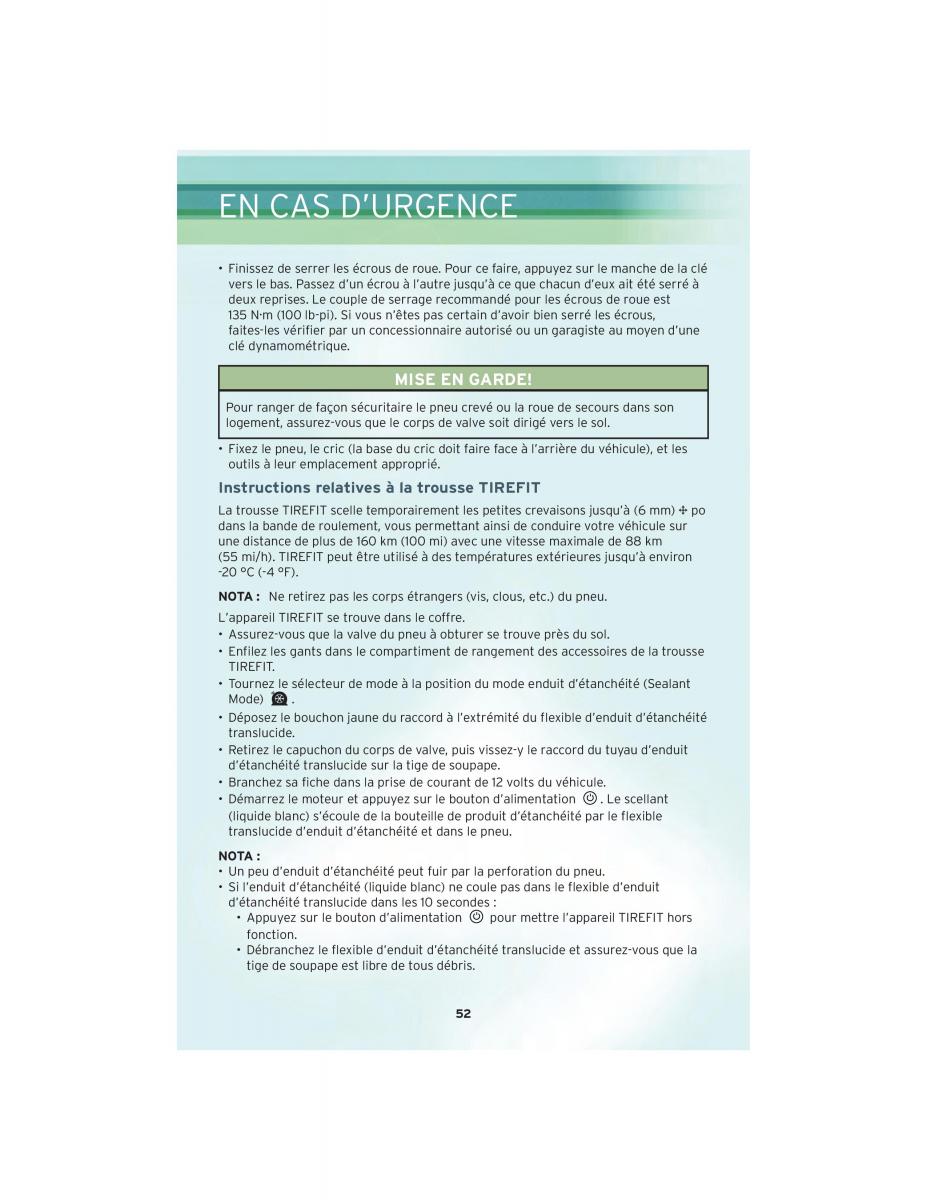 EN CAS D'URGENCE

• Finissez de serrer les écrous de roue. Pour ce faire, appuyez sur le manche de la clé vers le bas. Passez d'un écrou à l'autre jusqu'à ce que chacun d'eux ait été serré à deux reprises. Le couple de serrage recommandé pour les écrous de roue est 135 N·m (100 lb-pi). Si vous n'êtes pas certain d'avoir bien serré les écrous, faites-les vérifier par un concessionnaire autorisé ou un garagiste au moyen d'une clé dynamométrique.

MISE EN GARDE!

Pour ranger de façon sécuritaire le pneu crevé ou la roue de secours dans son logement, assurez-vous que le corps de valve soit dirigé vers le sol.

• Fixez le pneu, le cric (la base du cric doit faire face à l'arrière du véhicule), et les outils à leur emplacement approprié.

Instructions relatives à la trousse TIREFIT

La trousse TIREFIT scelle temporairement les petites crevaisons jusqu'à (6 mm) ¼ po dans la bande de roulement, vous permettant ainsi de conduire votre véhicule sur une distance de plus de 160 km (100 mi) avec une vitesse maximale de 88 km (55 mi/h). TIREFIT peut être utilisé à des températures extérieures jusqu'à environ -20 °C (-4 °F).

NOTA : Ne retirez pas les corps étrangers (vis, clous, etc.) du pneu.

L'appareil TIREFIT se trouve dans le coffre.
• Assurez-vous que la valve du pneu à obturer se trouve près du sol.
• Enfilez les gants dans le compartiment de rangement des accessoires de la trousse TIREFIT.
• Tournez le sélecteur de mode à la position du mode enduit d'étanchéité (Sealant Mode) .
• Déposez le bouchon jaune du raccord à l'extrémité du flexible d'enduit d'étanchéité translucide.
• Retirez le capuchon du corps de valve, puis vissez-y le raccord du tuyau d'enduit d'étanchéité translucide sur la tige de soupape.
• Branchez sa fiche dans la prise de courant de 12 volts du véhicule.
• Démarrez le moteur et appuyez sur le bouton d'alimentation . Le scellant (liquide blanc) s'écoule de la bouteille de produit d'étanchéité par le flexible translucide d'enduit d'étanchéité et dans le pneu.

NOTA :
• Un peu d'enduit d'étanchéité peut fuir par la perforation du pneu.
• Si l'enduit d'étanchéité (liquide blanc) ne coule pas dans le flexible d'enduit d'étanchéité translucide dans les 10 secondes :
• Appuyez sur le bouton d'alimentation  pour mettre l'appareil TIREFIT hors fonction.
• Débranchez le flexible d'enduit d'étanchéité translucide et assurez-vous que la tige de soupape est libre de tous débris.

52